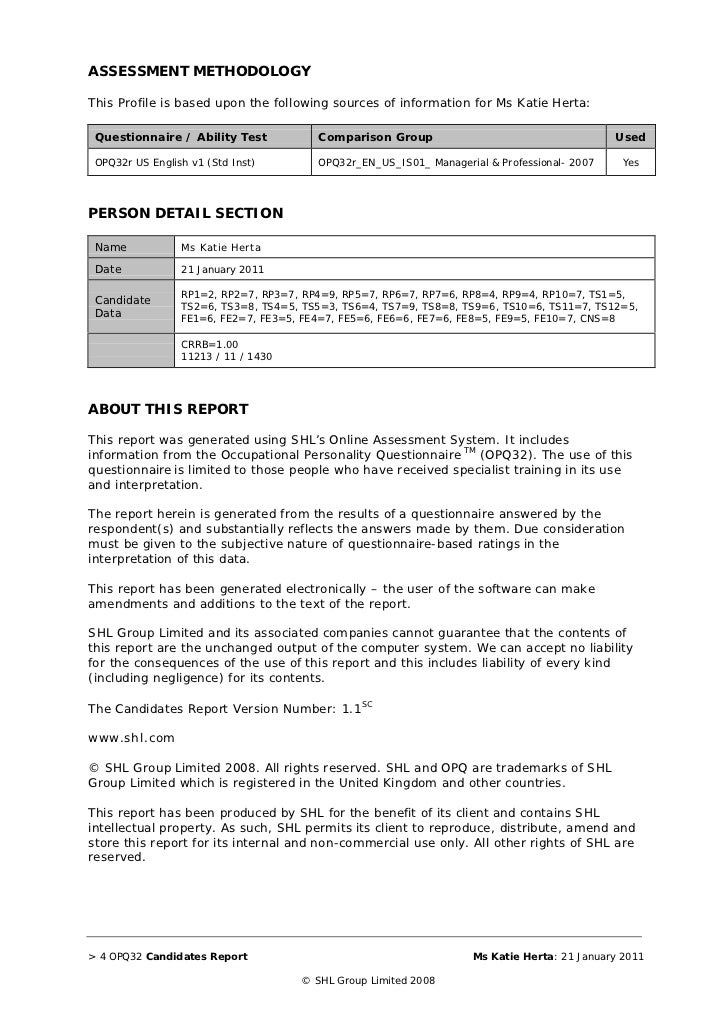 ASSESSMENT METHODOLOGY

This Profile is based upon the following sources of information for Ms Katie Herta:

| Questionnaire / Ability Test | Comparison Group | Used |
|---|---|---|
| OPQ32r US English v1 (Std Inst) | OPQ32r_EN_US_IS01_ Managerial & Professional- 2007 | Yes |

PERSON DETAIL SECTION

| Name | Ms Katie Herta |
|---|---|
| Date | 21 January 2011 |
| Candidate Data | RP1=2, RP2=7, RP3=7, RP4=9, RP5=7, RP6=7, RP7=6, RP8=4, RP9=4, RP10=7, TS1=5, TS2=6, TS3=8, TS4=5, TS5=3, TS6=4, TS7=9, TS8=8, TS9=6, TS10=6, TS11=7, TS12=5, FE1=6, FE2=7, FE3=5, FE4=7, FE5=6, FE6=6, FE7=6, FE8=5, FE9=5, FE10=7, CNS=8 |
| | CRRB=1.00 11213 / 11 / 1430 |

ABOUT THIS REPORT

This report was generated using SHL's Online Assessment System. It includes information from the Occupational Personality Questionnaire $^{TM}$ (OPQ32). The use of this questionnaire is limited to those people who have received specialist training in its use and interpretation.

The report herein is generated from the results of a questionnaire answered by the respondent(s) and substantially reflects the answers made by them. Due consideration must be given to the subjective nature of questionnaire-based ratings in the interpretation of this data.

This report has been generated electronically – the user of the software can make amendments and additions to the text of the report.

SHL Group Limited and its associated companies cannot guarantee that the contents of this report are the unchanged output of the computer system. We can accept no liability for the consequences of the use of this report and this includes liability of every kind (including negligence) for its contents.

The Candidates Report Version Number: 1.1$^{SC}$

www.shl.com

© SHL Group Limited 2008. All rights reserved. SHL and OPQ are trademarks of SHL Group Limited which is registered in the United Kingdom and other countries.

This report has been produced by SHL for the benefit of its client and contains SHL intellectual property. As such, SHL permits its client to reproduce, distribute, amend and store this report for its internal and non-commercial use only. All other rights of SHL are reserved.

> 4 OPQ32 Candidates Report Ms Katie Herta: 21 January 2011

© SHL Group Limited 2008